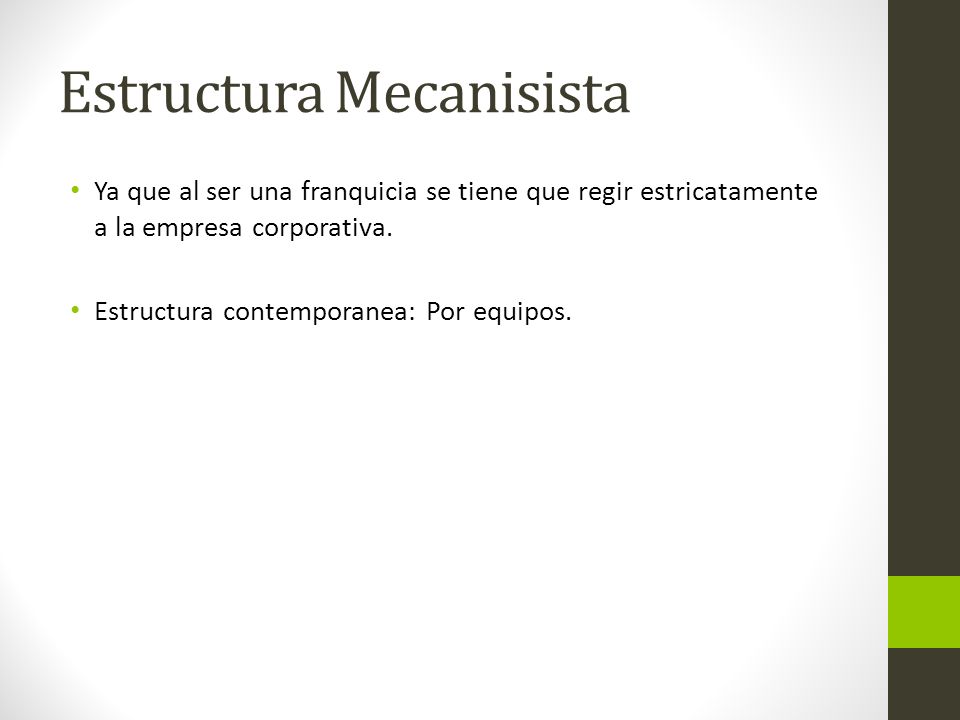 Estructura Mecanisista

• Ya que al ser una franquicia se tiene que regir estricatamente a la empresa corporativa.

• Estructura contemporanea: Por equipos.